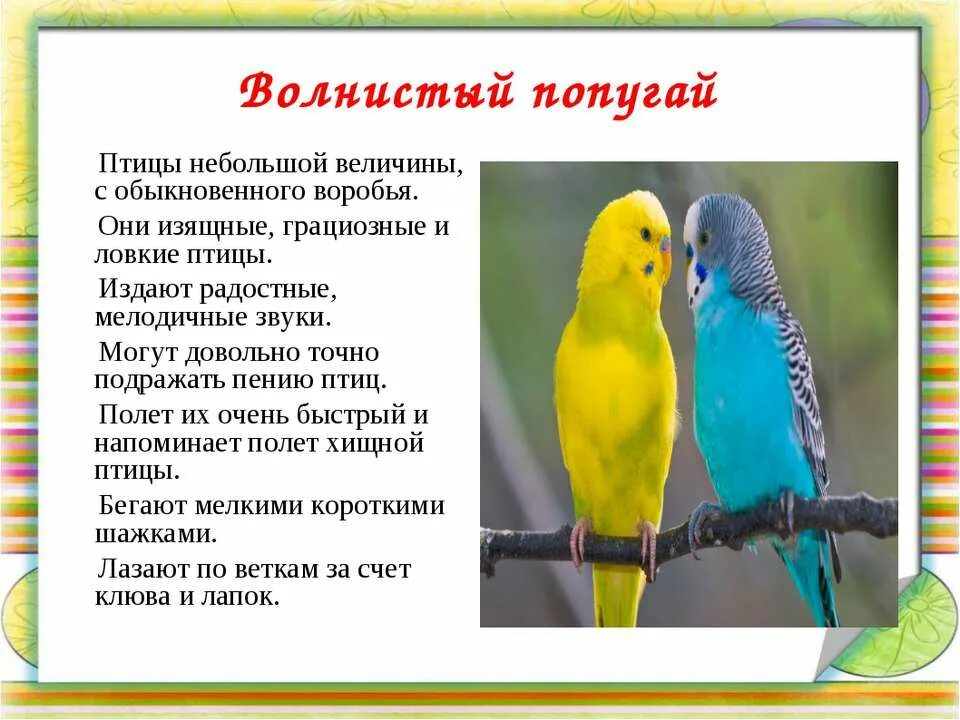 Волнистый попугай

Птицы небольшой величины, с обыкновенного воробья.

Они изящные, грациозные и ловкие птицы.

Издают радостные, мелодичные звуки.

Могут довольно точно подражать пению птиц.

Полет их очень быстрый и напоминает полет хищной птицы.

Бегают мелкими короткими шажками.

Лазают по веткам за счет клюва и лапок.